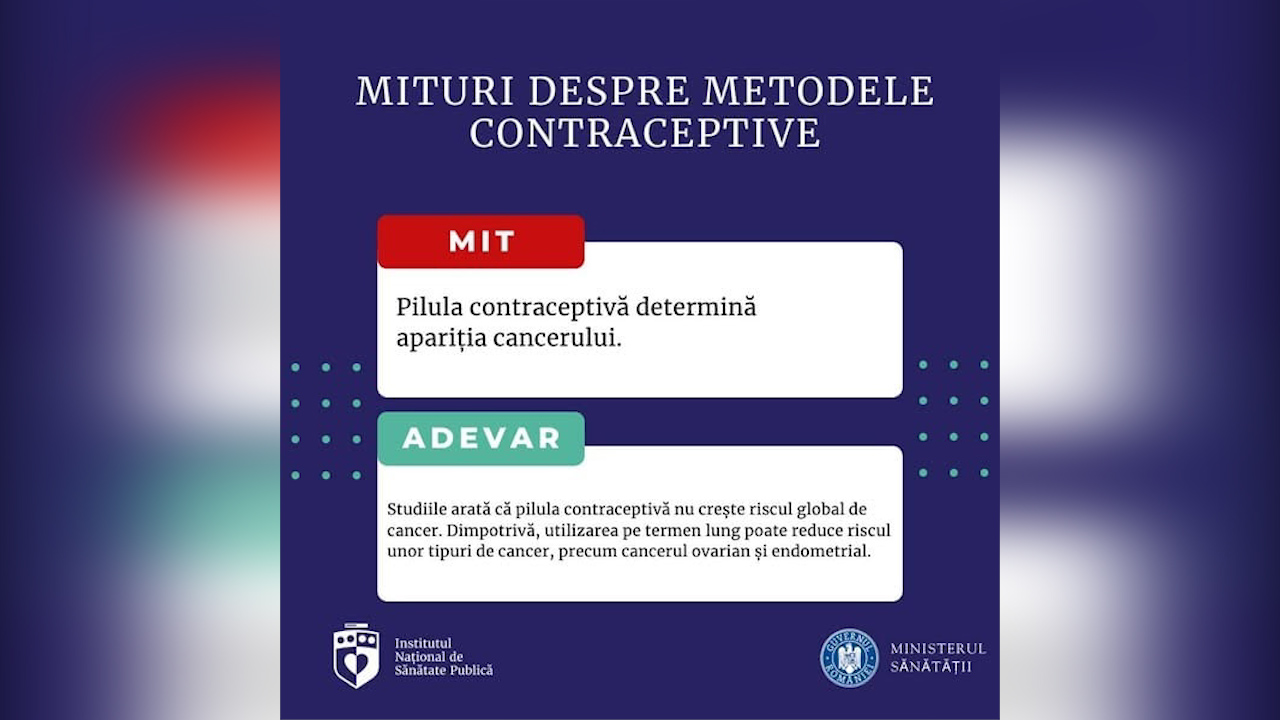 MITURI DESPRE METODELE CONTRACEPTIVE

MIT

Pilula contraceptivă determină apariția cancerului.

ADEVAR

Studiile arată că pilula contraceptivă nu crește riscul global de cancer. Dimpotrivă, utilizarea pe termen lung poate reduce riscul unor tipuri de cancer, precum cancerul ovarian și endometrial.

Institutul Național de Sănătate Publică

GUVERNUL ROMÂNIEI

MINISTERUL SĂNĂTĂȚII